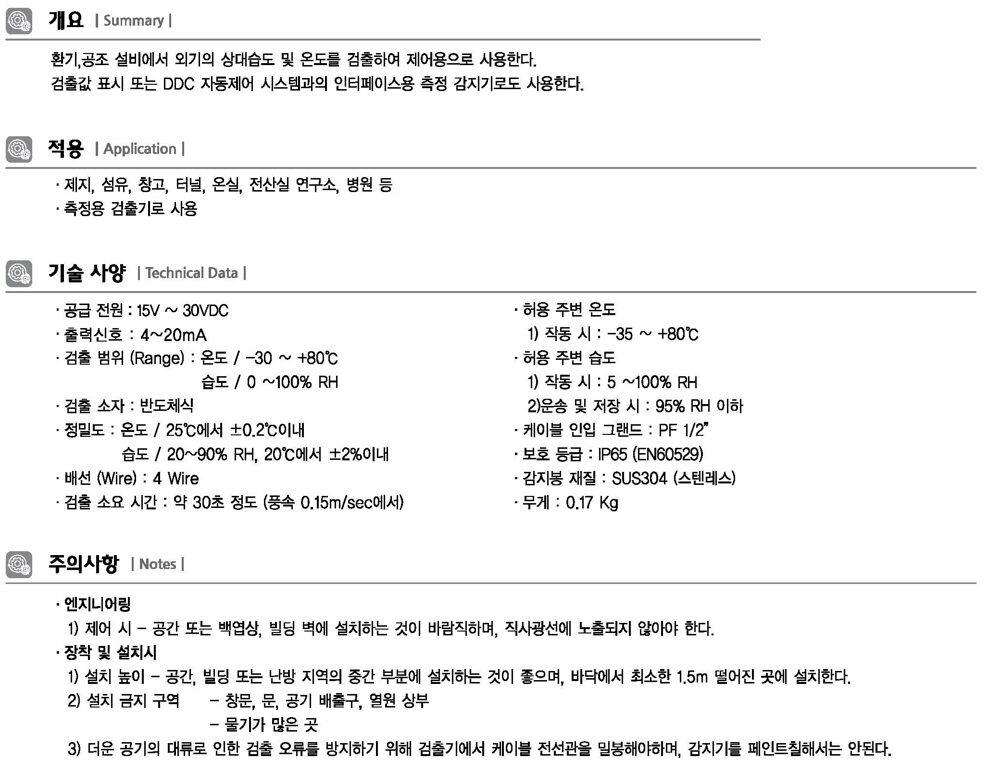 개요 | Summary |

환기,공조 설비에서 외기의 상대습도 및 온도를 검출하여 제어용으로 사용한다.
검출값 표시 또는 DDC 자동제어 시스템과의 인터페이스용 측정 감지기로도 사용한다.

적용 | Application |

· 제지, 섬유, 창고, 터널, 온실, 전산실 연구소, 병원 등
· 측정용 검출기로 사용

기술 사양 | Technical Data |

· 공급 전원 : 15V ~ 30VDC
· 출력신호 : 4~20mA
· 검출 범위 (Range) : 온도 / -30 ~ +80℃
습도 / 0 ~100% RH
· 검출 소자 : 반도체식
· 정밀도 : 온도 / 25℃에서 ±0.2℃이내
습도 / 20~90% RH, 20℃에서 ±2%이내
· 배선 (Wire) : 4 Wire
· 검출 소요 시간 : 약 30초 정도 (풍속 0.15m/sec에서)

· 허용 주변 온도
1) 작동 시 : -35 ~ +80℃
· 허용 주변 습도
1) 작동 시 : 5 ~100% RH
2)운송 및 저장 시 : 95% RH 이하
· 케이블 인입 그랜드 : PF 1/2"
· 보호 등급 : IP65 (EN60529)
· 감지봉 재질 : SUS304 (스텐레스)
· 무게 : 0.17 Kg

주의사항 | Notes |

· 엔지니어링
1) 제어 시 - 공간 또는 백엽상, 빌딩 벽에 설치하는 것이 바람직하며, 직사광선에 노출되지 않아야 한다.
· 장착 및 설치시
1) 설치 높이 - 공간, 빌딩 또는 난방 지역의 중간 부분에 설치하는 것이 좋으며, 바닥에서 최소한 1.5m 떨어진 곳에 설치한다.
2) 설치 금지 구역 - 창문, 문, 공기 배출구, 열원 상부
- 물기가 많은 곳
3) 더운 공기의 대류로 인한 검출 오류를 방지하기 위해 검출기에서 케이블 전선관을 밀봉해야하며, 감지기를 페인트칠해서는 안된다.